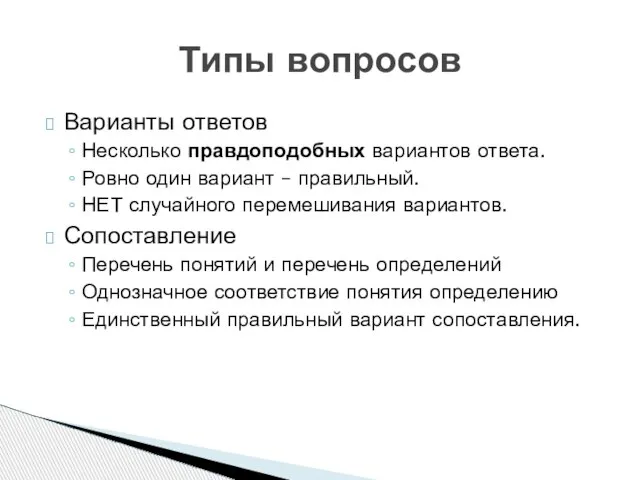 Типы вопросов

Варианты ответов
◦ Несколько правдоподобных вариантов ответа.
◦ Ровно один вариант – правильный.
◦ НЕТ случайного перемешивания вариантов.

Сопоставление
◦ Перечень понятий и перечень определений
◦ Однозначное соответствие понятия определению
◦ Единственный правильный вариант сопоставления.